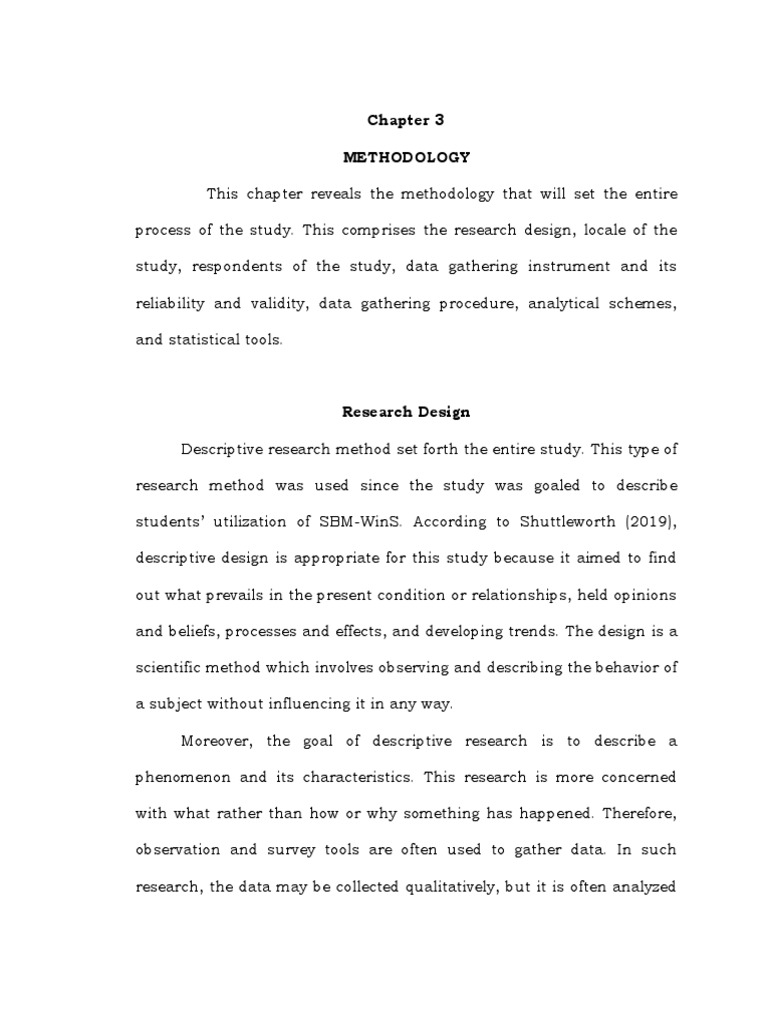 Chapter 3

METHODOLOGY

This chapter reveals the methodology that will set the entire process of the study. This comprises the research design, locale of the study, respondents of the study, data gathering instrument and its reliability and validity, data gathering procedure, analytical schemes, and statistical tools.

Research Design

Descriptive research method set forth the entire study. This type of research method was used since the study was goaled to describe students' utilization of SBM-WinS. According to Shuttleworth (2019), descriptive design is appropriate for this study because it aimed to find out what prevails in the present condition or relationships, held opinions and beliefs, processes and effects, and developing trends. The design is a scientific method which involves observing and describing the behavior of a subject without influencing it in any way.

Moreover, the goal of descriptive research is to describe a phenomenon and its characteristics. This research is more concerned with what rather than how or why something has happened. Therefore, observation and survey tools are often used to gather data. In such research, the data may be collected qualitatively, but it is often analyzed